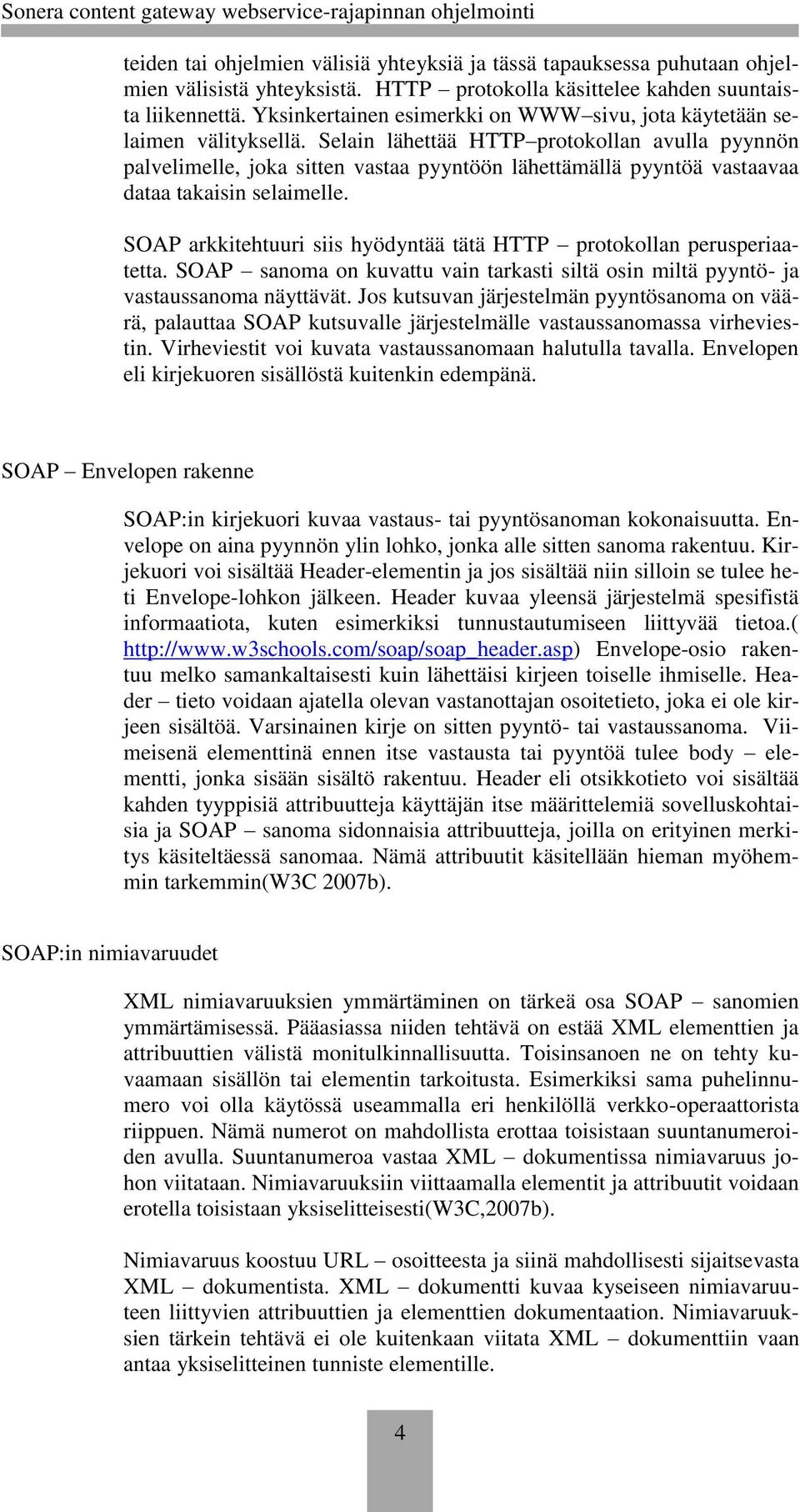 Sonera content gateway webservice-rajapinnan ohjelmointi

teiden tai ohjelmien välisiä yhteyksiä ja tässä tapauksessa puhutaan ohjelmien välisistä yhteyksistä. HTTP – protokolla käsittelee kahden suuntaista liikennettä. Yksinkertainen esimerkki on WWW–sivu, jota käytetään selaimen välityksellä. Selain lähettää HTTP–protokollan avulla pyynnön palvelimelle, joka sitten vastaa pyyntöön lähettämällä pyyntöä vastaavaa dataa takaisin selaimelle.

SOAP arkkitehtuuri siis hyödyntää tätä HTTP – protokollan perusperiaatetta. SOAP – sanoma on kuvattu vain tarkasti siltä osin miltä pyyntö- ja vastaussanoma näyttävät. Jos kutsuvan järjestelmän pyyntösanoma on väärä, palauttaa SOAP kutsuvalle järjestelmälle vastaussanomassa virheviestin. Virheviestit voi kuvata vastaussanomaan halutulla tavalla. Envelopen eli kirjekuoren sisällöstä kuitenkin edempänä.

SOAP – Envelopen rakenne

SOAP:in kirjekuori kuvaa vastaus- tai pyyntösanoman kokonaisuutta. Envelope on aina pyynnön ylin lohko, jonka alle sitten sanoma rakentuu. Kirjekuori voi sisältää Header-elementin ja jos sisältää niin silloin se tulee heti Envelope-lohkon jälkeen. Header kuvaa yleensä järjestelmä spesifistä informaatiota, kuten esimerkiksi tunnustautumiseen liittyvää tietoa.( http://www.w3schools.com/soap/soap_header.asp) Envelope-osio rakentuu melko samankaltaisesti kuin lähettäisi kirjeen toiselle ihmiselle. Header – tieto voidaan ajatella olevan vastanottajan osoitetieto, joka ei ole kirjeen sisältöä. Varsinainen kirje on sitten pyyntö- tai vastaussanoma. Viimeisenä elementtinä ennen itse vastausta tai pyyntöä tulee body – elementti, jonka sisään sisältö rakentuu. Header eli otsikkotieto voi sisältää kahden tyyppisiä attribuutteja käyttäjän itse määrittelemiä sovelluskohtaisia ja SOAP – sanoma sidonnaisia attribuutteja, joilla on erityinen merkitys käsiteltäessä sanomaa. Nämä attribuutit käsitellään hieman myöhemmin tarkemmin(W3C 2007b).

SOAP:in nimiavaruudet

XML nimiavaruuksien ymmärtäminen on tärkeä osa SOAP – sanomien ymmärtämisessä. Pääasiassa niiden tehtävä on estää XML elementtien ja attribuuttien välistä monitulkinnallisuutta. Toisinsanoen ne on tehty kuvaamaan sisällön tai elementin tarkoitusta. Esimerkiksi sama puhelinnumero voi olla käytössä useammalla eri henkilöllä verkko-operaattorista riippuen. Nämä numerot on mahdollista erottaa toisistaan suuntanumeroiden avulla. Suuntanumeroa vastaa XML – dokumentissa nimiavaruus johon viitataan. Nimiavaruuksiin viittaamalla elementit ja attribuutit voidaan erotella toisistaan yksiselitteisesti(W3C,2007b).

Nimiavaruus koostuu URL – osoitteesta ja siinä mahdollisesti sijaitsevasta XML – dokumentista. XML – dokumentti kuvaa kyseiseen nimiavaruuteen liittyvien attribuuttien ja elementtien dokumentaation. Nimiavaruuksien tärkein tehtävä ei ole kuitenkaan viitata XML – dokumenttiin vaan antaa yksiselitteinen tunniste elementille.

4